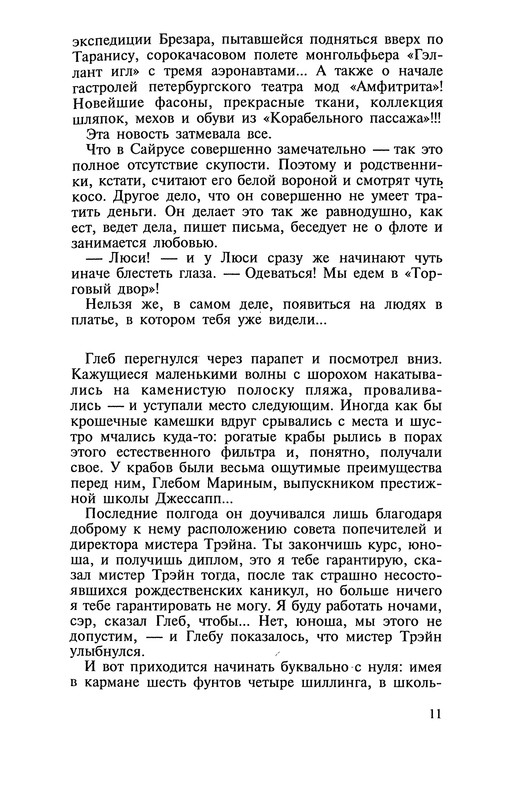 экспедиции Брезара, пытавшейся подняться вверх по Таранису, сорокачасовом полете монгольфьера «Гэллант игл» с тремя аэронавтами... А также о начале гастролей петербургского театра мод «Амфитрита»! Новейшие фасоны, прекрасные ткани, коллекция шляпок, мехов и обуви из «Корабельного пассажа»!!!

Эта новость затмевала все.

Что в Сайрусе совершенно замечательно — так это полное отсутствие скупости. Поэтому и родственники, кстати, считают его белой вороной и смотрят чуть косо. Другое дело, что он совершенно не умеет тратить деньги. Он делает это так же равнодушно, как ест, ведет дела, пишет письма, беседует не о флоте и занимается любовью.

— Люси! — и у Люси сразу же начинают чуть иначе блестеть глаза. — Одеваться! Мы едем в «Торговый двор»!

Нельзя же, в самом деле, появиться на людях в платье, в котором тебя уже видели...

Глеб перегнулся через парапет и посмотрел вниз. Кажущиеся маленькими волны с шорохом накатывались на каменистую полоску пляжа, проваливались — и уступали место следующим. Иногда как бы крошечные камешки вдруг срывались с места и шустро мчались куда-то: рогатые крабы рылись в порах этого естественного фильтра и, понятно, получали свое. У крабов были весьма ощутимые преимущества перед ним, Глебом Мариным, выпускником престижной школы Джессапп...

Последние полгода он доучивался лишь благодаря доброму к нему расположению совета попечителей и директора мистера Трэйна. Ты закончишь курс, юноша, и получишь диплом, это я тебе гарантирую, сказал мистер Трэйн тогда, после так страшно несостоявшихся рождественских каникул, но больше ничего я тебе гарантировать не могу. Я буду работать ночами, сэр, сказал Глеб, чтобы... Нет, юноша, мы этого не допустим, — и Глебу показалось, что мистер Трэйн улыбнулся.

И вот приходится начинать буквально с нуля: имея в кармане шесть фунтов четыре шиллинга, в школь-

11